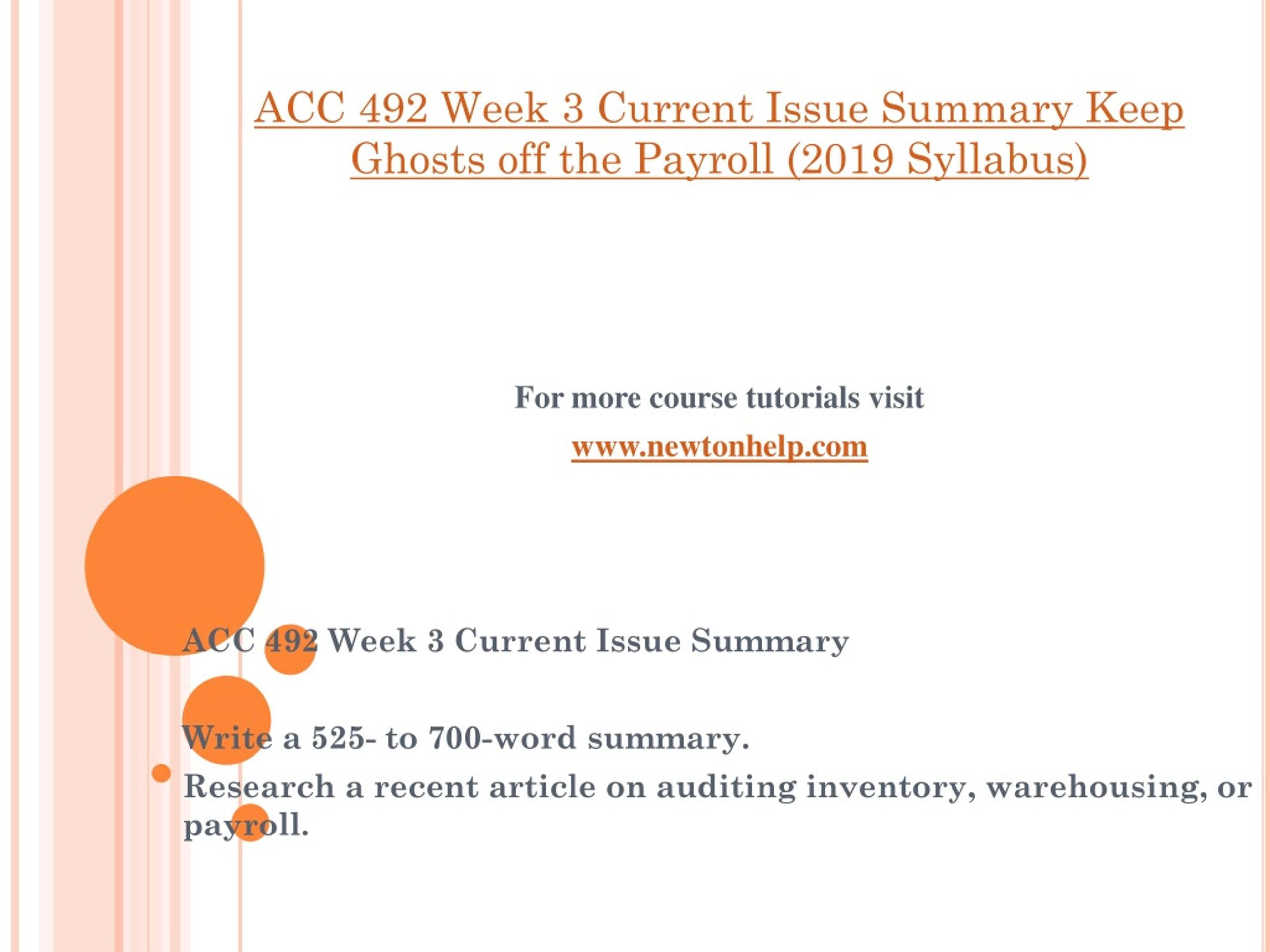 ACC 492 Week 3 Current Issue Summary Keep Ghosts off the Payroll (2019 Syllabus)

For more course tutorials visit

www.newtonhelp.com

ACC 492 Week 3 Current Issue Summary

Write a 525- to 700-word summary.

Research a recent article on auditing inventory, warehousing, or payroll.